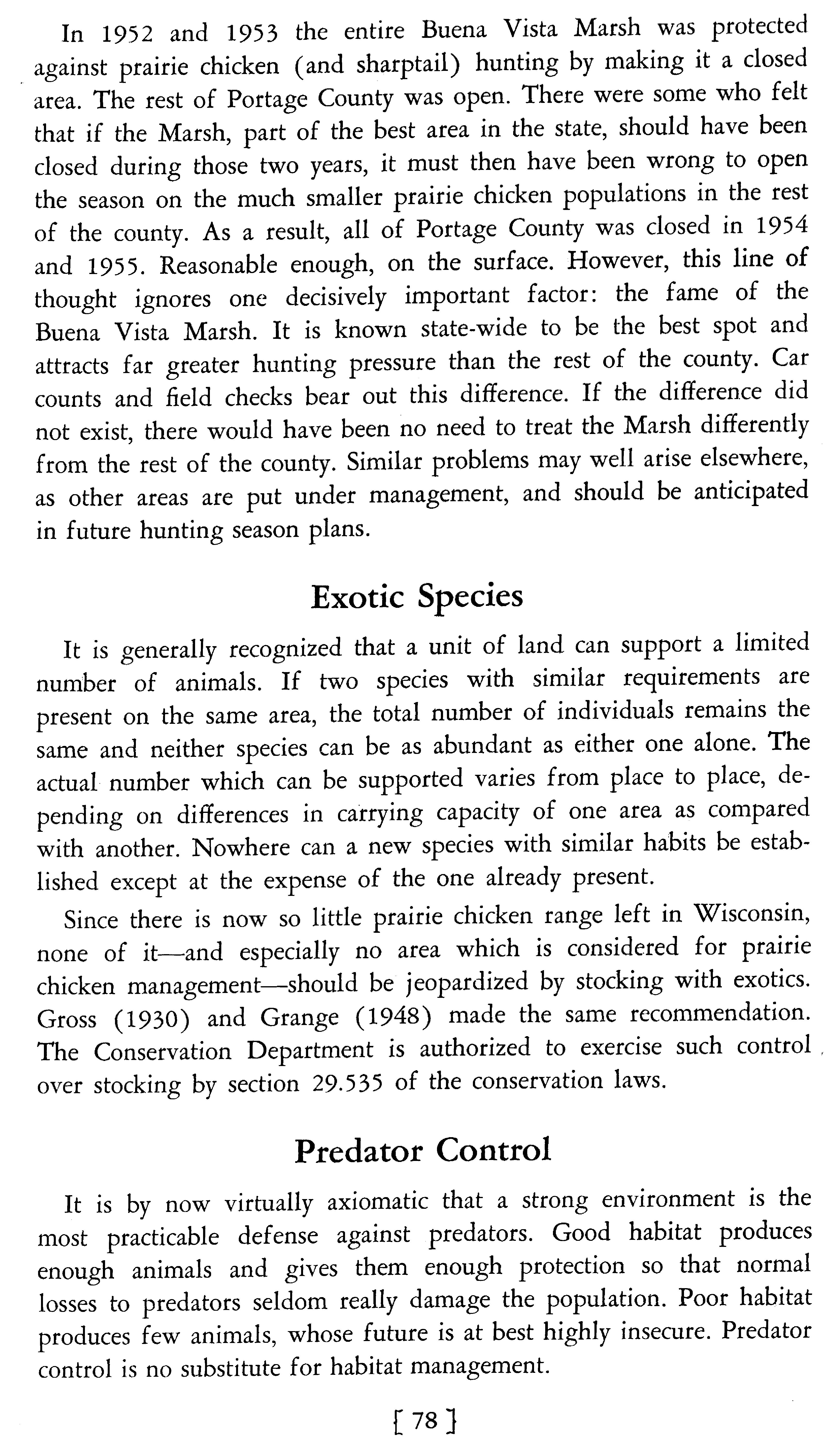 In 1952 and 1953 the entire Buena Vista Marsh was protected against prairie chicken (and sharptail) hunting by making it a closed area. The rest of Portage County was open. There were some who felt that if the Marsh, part of the best area in the state, should have been closed during those two years, it must then have been wrong to open the season on the much smaller prairie chicken populations in the rest of the county. As a result, all of Portage County was closed in 1954 and 1955. Reasonable enough, on the surface. However, this line of thought ignores one decisively important factor: the fame of the Buena Vista Marsh. It is known state-wide to be the best spot and attracts far greater hunting pressure than the rest of the county. Car counts and field checks bear out this difference. If the difference did not exist, there would have been no need to treat the Marsh differently from the rest of the county. Similar problems may well arise elsewhere, as other areas are put under management, and should be anticipated in future hunting season plans.

Exotic Species

It is generally recognized that a unit of land can support a limited number of animals. If two species with similar requirements are present on the same area, the total number of individuals remains the same and neither species can be as abundant as either one alone. The actual number which can be supported varies from place to place, depending on differences in carrying capacity of one area as compared with another. Nowhere can a new species with similar habits be established except at the expense of the one already present.

Since there is now so little prairie chicken range left in Wisconsin, none of it—and especially no area which is considered for prairie chicken management—should be jeopardized by stocking with exotics. Gross (1930) and Grange (1948) made the same recommendation. The Conservation Department is authorized to exercise such control over stocking by section 29.535 of the conservation laws.

Predator Control

It is by now virtually axiomatic that a strong environment is the most practicable defense against predators. Good habitat produces enough animals and gives them enough protection so that normal losses to predators seldom really damage the population. Poor habitat produces few animals, whose future is at best highly insecure. Predator control is no substitute for habitat management.

[ 78 ]